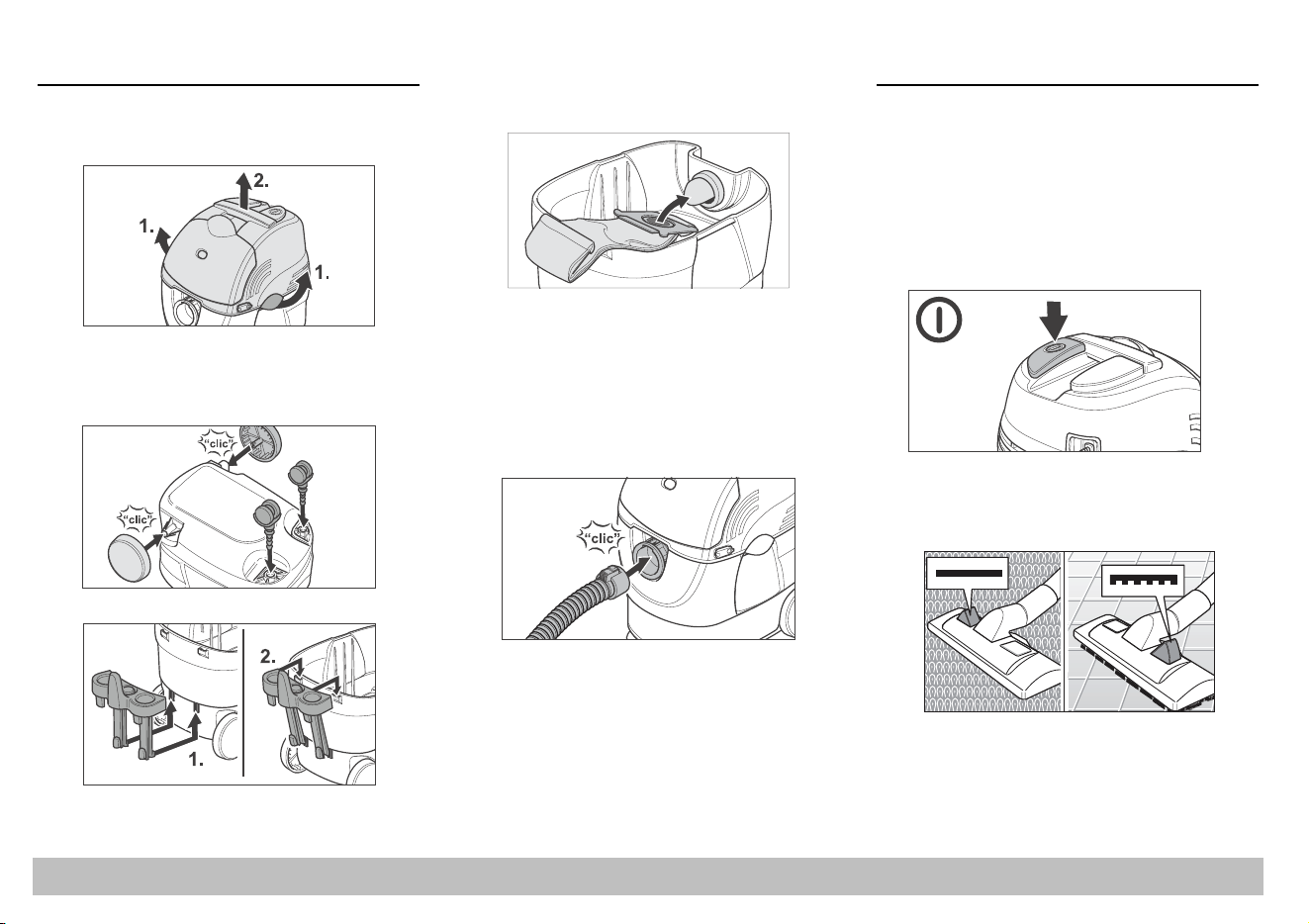 2.
1.
1.

"clic"
"clic"

2.
1.

"clic"